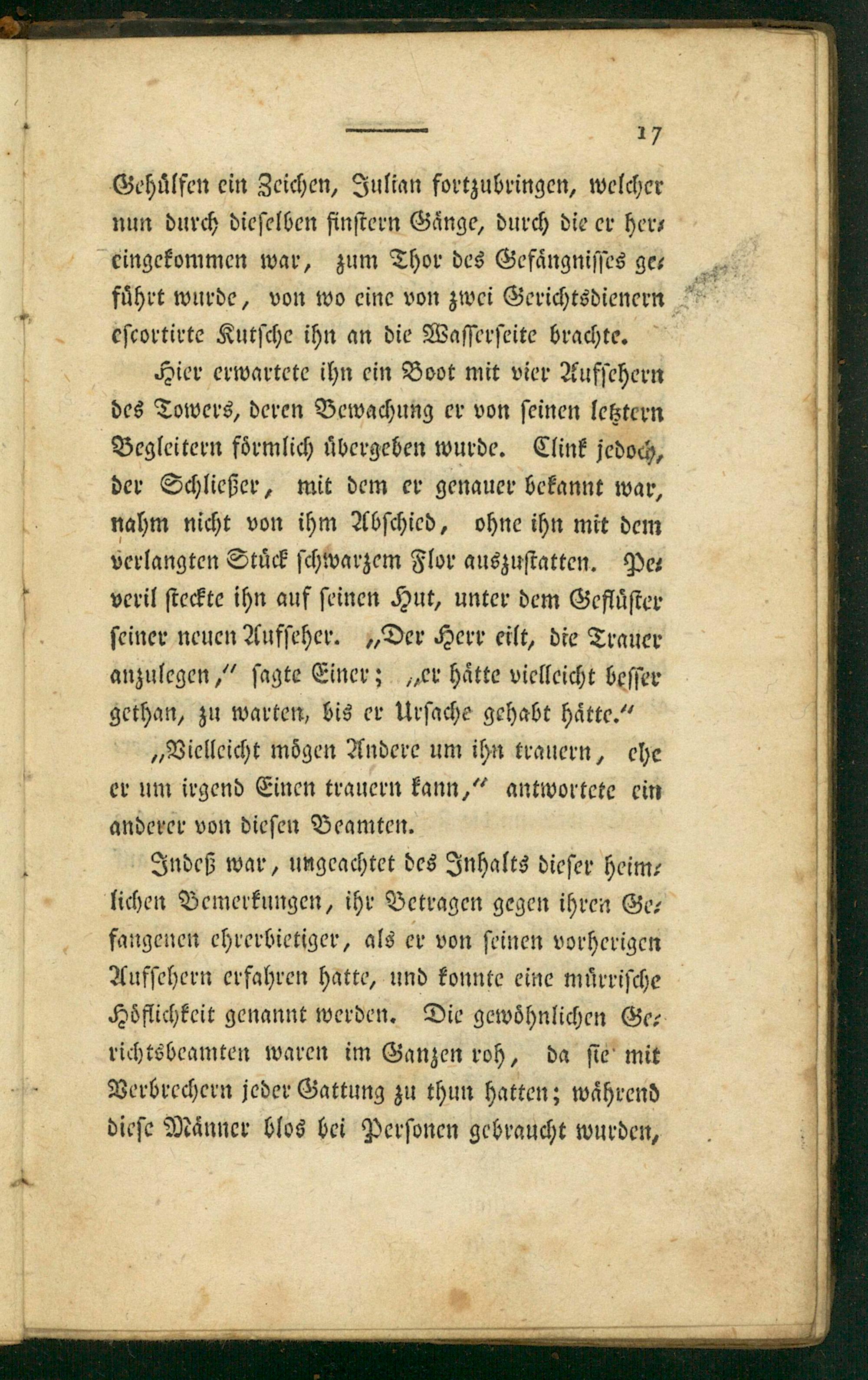 17

Gehülfen ein Zeichen, Julian fortzubringen, welcher nun durch dieselben finstern Gänge, durch die er hereingekommen war, zum Thor des Gefängnisses geführt wurde, von wo eine von zwei Gerichtsdienern escortirte Kutsche ihn an die Wasserseite brachte.

Hier erwartete ihn ein Boot mit vier Aufsehern des Towers, deren Bewachung er von seinen letztern Begleitern förmlich übergeben wurde. Clink jedoch, der Schließer, mit dem er genauer bekannt war, nahm nicht von ihm Abschied, ohne ihn mit dem verlangten Stück schwarzem Flor auszustatten. Peveril steckte ihn auf seinen Hut, unter dem Geflüster seiner neuen Aufseher. „Der Herr eilt, die Trauer anzulegen,“ sagte Einer; „er hätte vielleicht besser gethan, zu warten, bis er Ursache gehabt hätte.“

„Vielleicht mögen Andere um ihn trauern, ehe er um irgend Einen trauern kann,“ antwortete ein anderer von diesen Beamten.

Indeß war, ungeachtet des Inhalts dieser heimlichen Bemerkungen, ihr Betragen gegen ihren Gefangenen ehrerbietiger, als er von seinen vorherigen Aufsehern erfahren hatte, und konnte eine mürrische Höflichkeit genannt werden. Die gewöhnlichen Gerichtsbeamten waren im Ganzen roh, da sie mit Verbrechern jeder Gattung zu thun hatten; während diese Männer blos bei Personen gebraucht wurden,